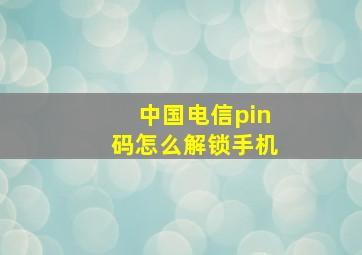 中国电信pin码怎么解锁手机